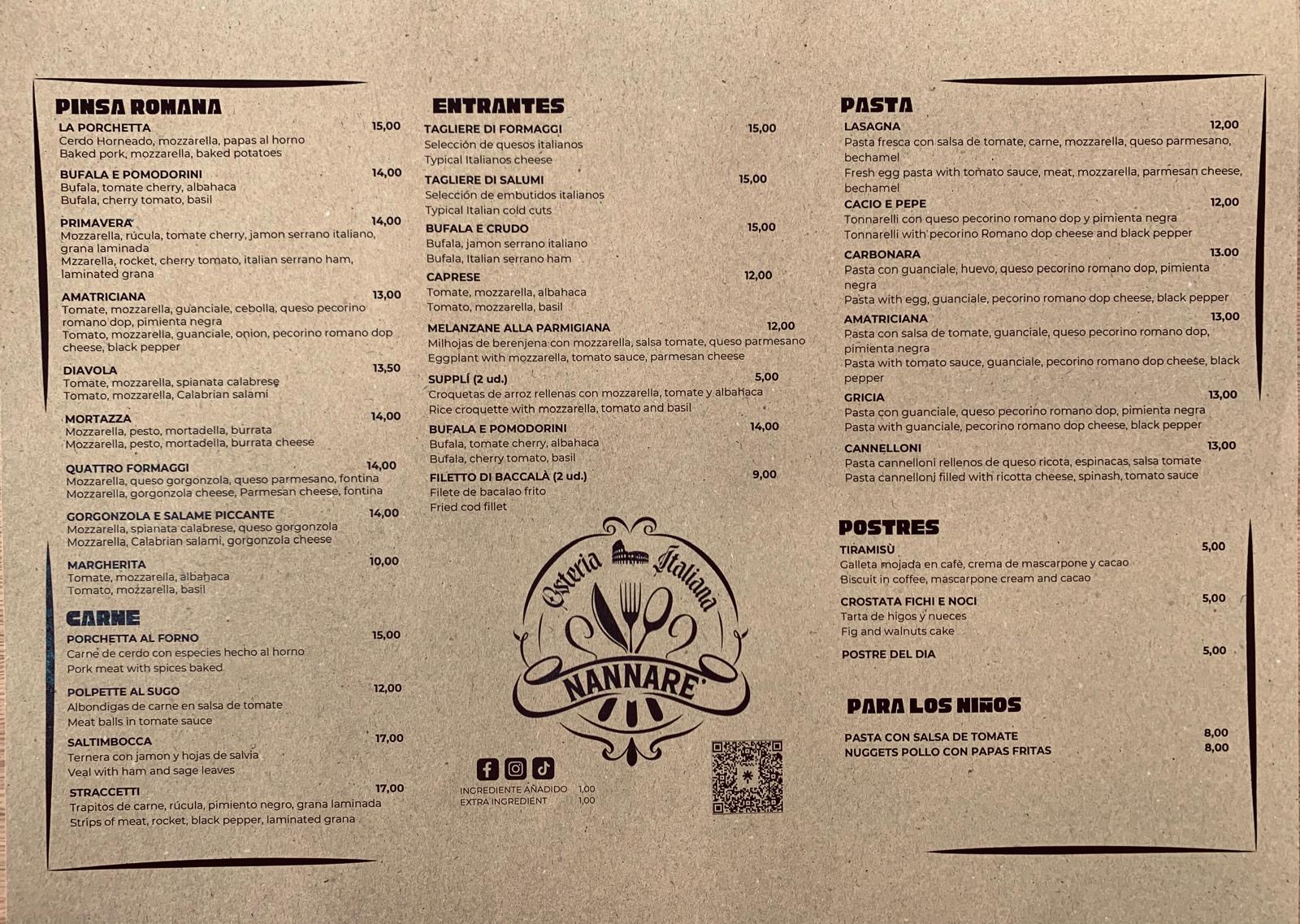 PINSA ROMANA

LA PORCHETTA 15,00
Cerdo Horneado, mozzarella, papas al horno
Baked pork, mozzarella, baked potatoes

BUFALA E POMODORINI 14,00
Bufala, tomate cherry, albahaca
Bufala, cherry tomato, basil

PRIMAVERA 14,00
Mozzarella, rúcula, tomate cherry, jamon serrano italiano, grana laminada
Mzzarella, rocket, cherry tomato, italian serrano ham, laminated grana

AMATRICIANA 13,00
Tomate, mozzarella, guanciale, cebolla, queso pecorino romano dop, pimienta negra
Tomato, mozzarella, guanciale, onion, pecorino romano dop cheese, black pepper

DIAVOLA 13,50
Tomate, mozzarella, spianata calabrese
Tomato, mozzarella, Calabrian salami

MORTAZZA 14,00
Mozzarella, pesto, mortadella, burrata
Mozzarella, pesto, mortadella, burrata cheese

QUATTRO FORMAGGI 14,00
Mozzarella, queso gorgonzola, queso parmesano, fontina
Mozzarella, gorgonzola cheese, Parmesan cheese, fontina

GORGONZOLA E SALAME PICCANTE 14,00
Mozzarella, spianata calabrese, queso gorgonzola
Mozzarella, Calabrian salami, gorgonzola cheese

MARGHERITA 10,00
Tomate, mozzarella, albahaca
Tomato, mozzarella, basil

CARNE

PORCHETTA AL FORNO 15,00
Carne de cerdo con especies hecho al horno
Pork meat with spices baked

POLPETTE AL SUGO 12,00
Albondigas de carne en salsa de tomate
Meat balls in tomato sauce

SALTIMBOCCA 17,00
Ternera con jamon y hojas de salvia
Veal with ham and sage leaves

STRACCETTI 17,00
Trapitos de carne, rúcula, pimiento negro, grana laminada
Strips of meat, rocket, black pepper, laminated grana

ENTRANTES

TAGLIERE DI FORMAGGI 15,00
Selección de quesos italianos
Typical Italianos cheese

TAGLIERE DI SALUMI 15,00
Selección de embutidos italianos
Typical Italian cold cuts

BUFALA E CRUDO 15,00
Bufala, jamon serrano italiano
Bufala, Italian serrano ham

CAPRESE 12,00
Tomate, mozzarella, albahaca
Tomato, mozzarella, basil

MELANZANE ALLA PARMIGIANA 12,00
Milhojas de berenjena con mozzarella, salsa tomate, queso parmesano
Eggplant with mozzarella, tomato sauce, parmesan cheese

SUPPLÍ (2 ud.) 5,00
Croquetas de arroz rellenas con mozzarella, tomate y albahaca
Rice croquette with mozzarella, tomato and basil

BUFALA E POMODORINI 14,00
Bufala, tomate cherry, albahaca
Bufala, cherry tomato, basil

FILETTO DI BACCALÀ (2 ud.) 9,00
Filete de bacalao frito
Fried cod fillet

Osteria Italiana
NANNARE'

INGREDIENTE AÑADIDO 1,00
EXTRA INGREDIENT 1,00

PASTA

LASAGNA 12,00
Pasta fresca con salsa de tomate, carne, mozzarella, queso parmesano, bechamel
Fresh egg pasta with tomato sauce, meat, mozzarella, parmesan cheese, bechamel

CACIO E PEPE 12,00
Tonnarelli con queso pecorino romano dop y pimienta negra
Tonnarelli with pecorino Romano dop cheese and black pepper

CARBONARA 13.00
Pasta con guanciale, huevo, queso pecorino romano dop, pimienta negra
Pasta with egg, guanciale, pecorino romano dop cheese, black pepper

AMATRICIANA 13,00
Pasta con salsa de tomate, guanciale, queso pecorino romano dop, pimienta negra
Pasta with tomato sauce, guanciale, pecorino romano dop cheese, black pepper

GRICIA 13,00
Pasta con guanciale, queso pecorino romano dop, pimienta negra
Pasta with guanciale, pecorino romano dop cheese, black pepper

CANNELLONI 13,00
Pasta cannelloni rellenos de queso ricota, espinacas, salsa tomate
Pasta cannelloni filled with ricotta cheese, spinash, tomato sauce

POSTRES

TIRAMISÙ 5,00
Galleta mojada en cafè, crema de mascarpone y cacao
Biscuit in coffee, mascarpone cream and cacao

CROSTATA FICHI E NOCI 5,00
Tarta de higos y nueces
Fig and walnuts cake

POSTRE DEL DIA 5,00

PARA LOS NIÑOS

PASTA CON SALSA DE TOMATE 8,00
NUGGETS POLLO CON PAPAS FRITAS 8,00